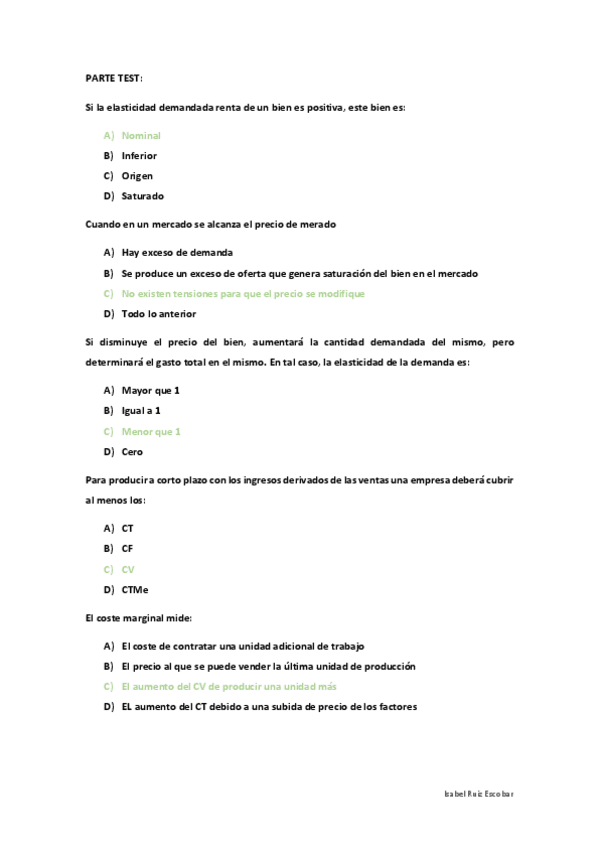 PARTE TEST:

Si la elasticidad demandada renta de un bien es positiva, este bien es:

A) Nominal
B) Inferior
C) Origen
D) Saturado

Cuando en un mercado se alcanza el precio de merado

A) Hay exceso de demanda
B) Se produce un exceso de oferta que genera saturación del bien en el mercado
C) No existen tensiones para que el precio se modifique
D) Todo lo anterior

Si disminuye el precio del bien, aumentará la cantidad demandada del mismo, pero determinará el gasto total en el mismo. En tal caso, la elasticidad de la demanda es:

A) Mayor que 1
B) Igual a 1
C) Menor que 1
D) Cero

Para producir a corto plazo con los ingresos derivados de las ventas una empresa deberá cubrir al menos los:

A) CT
B) CF
C) CV
D) CTMe

El coste marginal mide:

A) El coste de contratar una unidad adicional de trabajo
B) El precio al que se puede vender la última unidad de producción
C) El aumento del CV de producir una unidad más
D) EL aumento del CT debido a una subida de precio de los factores

Isabel Ruiz Escobar